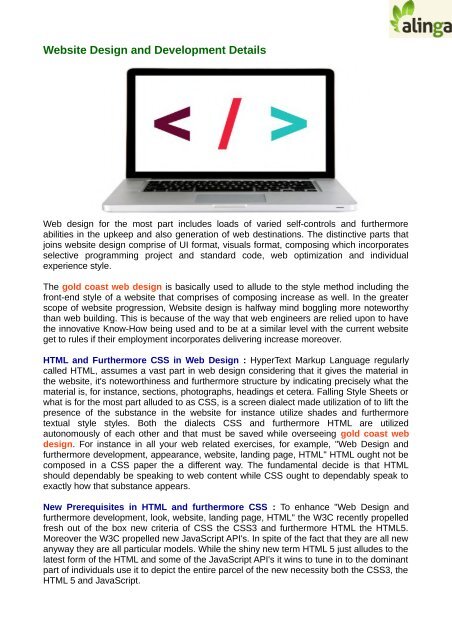 alinga

Website Design and Development Details

< / >

Web design for the most part includes loads of varied self-controls and furthermore abilities in the upkeep and also generation of web destinations. The distinctive parts that joins website design comprise of UI format, visuals format, composing which incorporates selective programming project and standard code, web optimization and individual experience style.

The gold coast web design is basically used to allude to the style method including the front-end style of a website that comprises of composing increase as well. In the greater scope of website progression, Website design is halfway mind boggling more noteworthy than web building. This is because of the way that web engineers are relied upon to have the innovative Know-How being used and to be at a similar level with the current website get to rules if their employment incorporates delivering increase moreover.

HTML and Furthermore CSS in Web Design : HyperText Markup Language regularly called HTML, assumes a vast part in web design considering that it gives the material in the website, it's noteworthiness and furthermore structure by indicating precisely what the material is, for instance, sections, photographs, headings et cetera. Falling Style Sheets or what is for the most part alluded to as CSS, is a screen dialect made utilization of to lift the presence of the substance in the website for instance utilize shades and furthermore textual style styles. Both the dialects CSS and furthermore HTML are utilized autonomously of each other and that must be saved while overseeing gold coast web design. For instance in all your web related exercises, for example, "Web Design and furthermore development, appearance, website, landing page, HTML" HTML ought not be composed in a CSS paper the a different way. The fundamental decide is that HTML should dependably be speaking to web content while CSS ought to dependably speak to exactly how that substance appears.

New Prerequisites in HTML and furthermore CSS : To enhance "Web Design and furthermore development, look, website, landing page, HTML" the W3C recently propelled fresh out of the box new criteria of CSS the CSS3 and furthermore HTML the HTML5. Moreover the W3C propelled new JavaScript API's. In spite of the fact that they are all new anyway they are all particular models. While the shiny new term HTML 5 just alludes to the latest form of the HTML and some of the JavaScript API's it wins to tune in to the dominant part of individuals use it to depict the entire parcel of the new necessity both the CSS3, the HTML 5 and JavaScript.